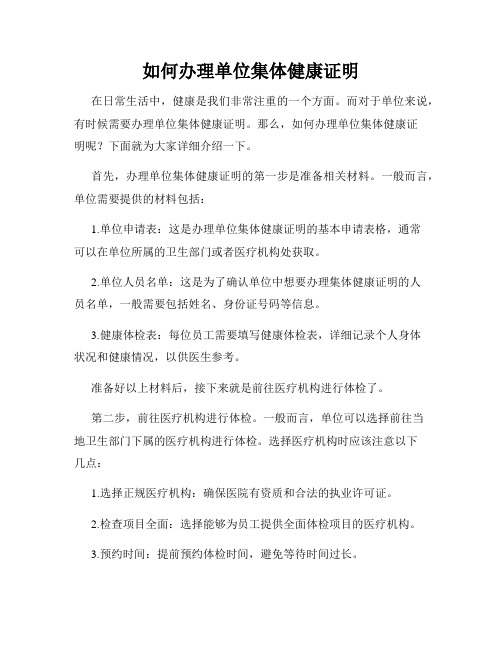 如何办理单位集体健康证明

在日常生活中，健康是我们非常注重的一个方面。而对于单位来说，有时候需要办理单位集体健康证明。那么，如何办理单位集体健康证明呢？下面就为大家详细介绍一下。

首先，办理单位集体健康证明的第一步是准备相关材料。一般而言，单位需要提供的材料包括：

1.单位申请表：这是办理单位集体健康证明的基本申请表格，通常可以在单位所属的卫生部门或者医疗机构处获取。

2.单位人员名单：这是为了确认单位中想要办理集体健康证明的人员名单，一般需要包括姓名、身份证号码等信息。

3.健康体检表：每位员工需要填写健康体检表，详细记录个人身体状况和健康情况，以供医生参考。

准备好以上材料后，接下来就是前往医疗机构进行体检了。

第二步，前往医疗机构进行体检。一般而言，单位可以选择前往当地卫生部门下属的医疗机构进行体检。选择医疗机构时应该注意以下几点：

1.选择正规医疗机构：确保医院有资质和合法的执业许可证。

2.检查项目全面：选择能够为员工提供全面体检项目的医疗机构。

3.预约时间：提前预约体检时间，避免等待时间过长。